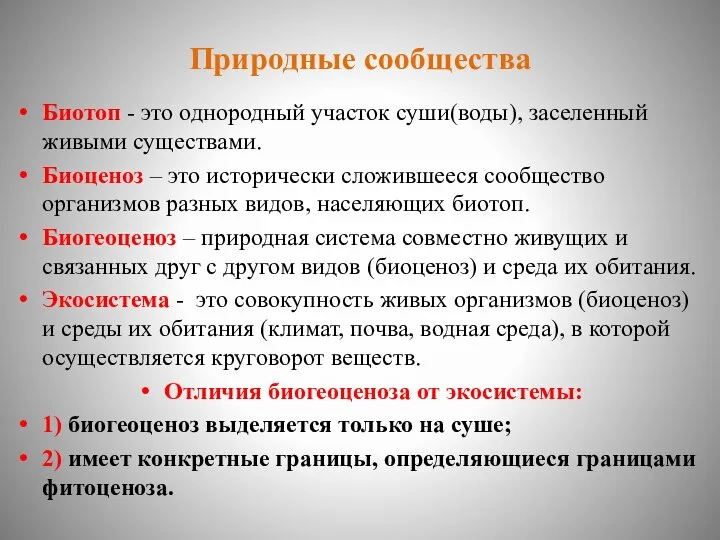 Природные сообщества

• Биотоп - это однородный участок суши(воды), заселенный живыми существами.

• Биоценоз – это исторически сложившееся сообщество организмов разных видов, населяющих биотоп.

• Биогеоценоз – природная система совместно живущих и связанных друг с другом видов (биоценоз) и среда их обитания.

• Экосистема - это совокупность живых организмов (биоценоз) и среды их обитания (климат, почва, водная среда), в которой осуществляется круговорот веществ.

• Отличия биогеоценоза от экосистемы:

• 1) биогеоценоз выделяется только на суше;

• 2) имеет конкретные границы, определяющиеся границами фитоценоза.